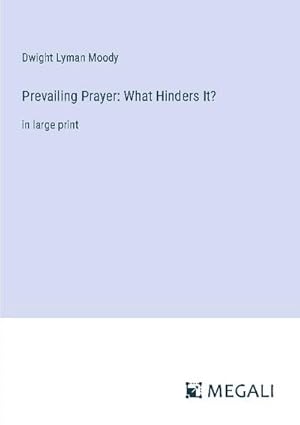 Dwight Lyman Moody

Prevailing Prayer: What Hinders It?

in large print

MEGALI